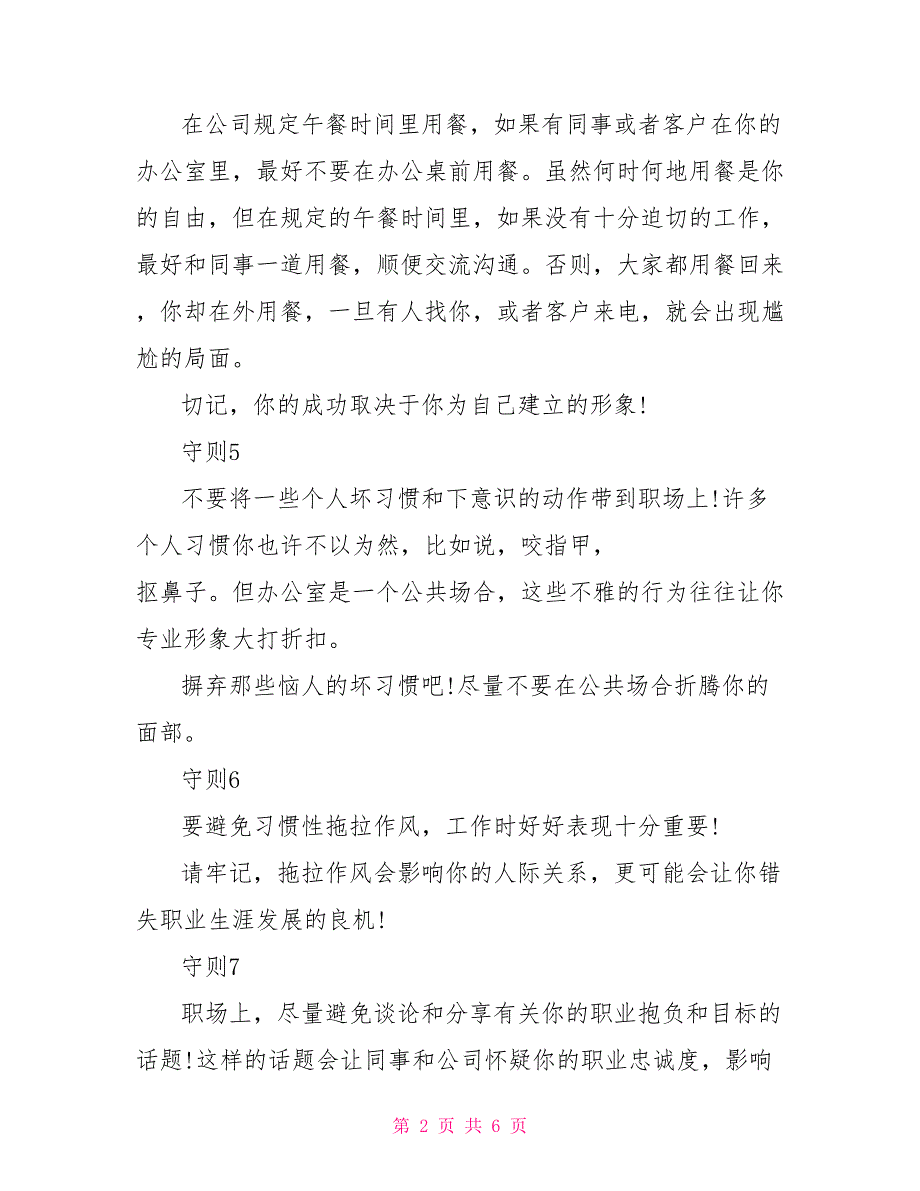 在公司规定午餐时间里用餐，如果有同事或者客户在你的办公室里，最好不要在办公桌前用餐。虽然何时何地用餐是你的自由，但在规定的午餐时间里，如果没有十分迫切的工作，最好和同事一道用餐，顺便交流沟通。否则，大家都用餐回来，你却在外用餐，一旦有人找你，或者客户来电，就会出现尴尬的局面。

切记，你的成功取决于你为自己建立的形象!

守则5

不要将一些个人坏习惯和下意识的动作带到职场上!许多个人习惯你也许不以为然，比如说，咬指甲，

抠鼻子。但办公室是一个公共场合，这些不雅的行为往往让你专业形象大打折扣。

摒弃那些恼人的坏习惯吧!尽量不要在公共场合折腾你的面部。

守则6

要避免习惯性拖拉作风，工作时好好表现十分重要!

请牢记，拖拉作风会影响你的人际关系，更可能会让你错失职业生涯发展的良机!

守则7

职场上，尽量避免谈论和分享有关你的职业抱负和目标的话题!这样的话题会让同事和公司怀疑你的职业忠诚度，影响

第 2 页 共 6 页